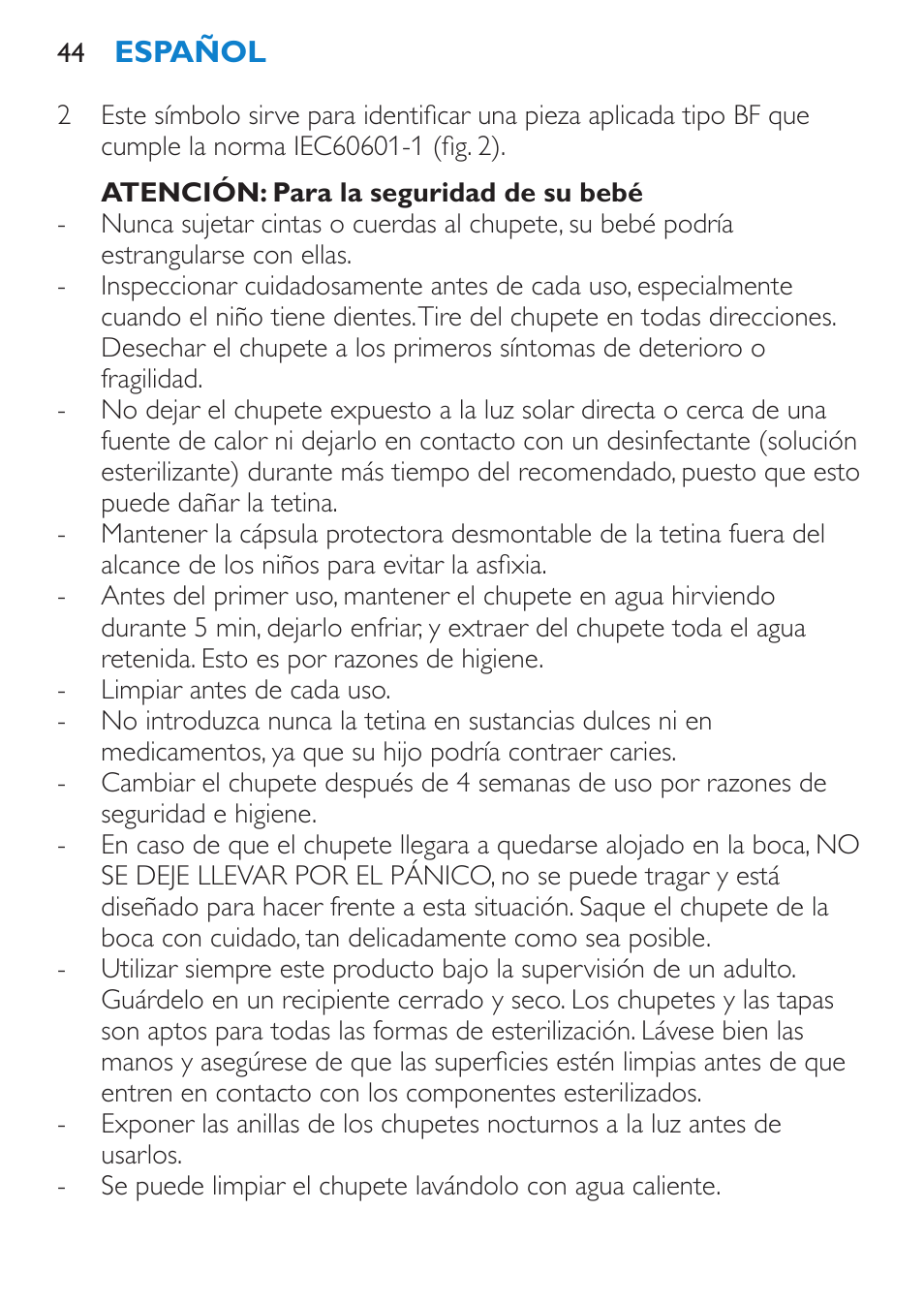 44 ESPAÑOL

2 Este símbolo sirve para identificar una pieza aplicada tipo BF que cumple la norma IEC60601-1 (fig. 2).

ATENCIÓN: Para la seguridad de su bebé

- Nunca sujetar cintas o cuerdas al chupete, su bebé podría estrangularse con ellas.
- Inspeccionar cuidadosamente antes de cada uso, especialmente cuando el niño tiene dientes. Tire del chupete en todas direcciones. Desechar el chupete a los primeros síntomas de deterioro o fragilidad.
- No dejar el chupete expuesto a la luz solar directa o cerca de una fuente de calor ni dejarlo en contacto con un desinfectante (solución esterilizante) durante más tiempo del recomendado, puesto que esto puede dañar la tetina.
- Mantener la cápsula protectora desmontable de la tetina fuera del alcance de los niños para evitar la asfixia.
- Antes del primer uso, mantener el chupete en agua hirviendo durante 5 min, dejarlo enfriar, y extraer del chupete toda el agua retenida. Esto es por razones de higiene.
- Limpiar antes de cada uso.
- No introduzca nunca la tetina en sustancias dulces ni en medicamentos, ya que su hijo podría contraer caries.
- Cambiar el chupete después de 4 semanas de uso por razones de seguridad e higiene.
- En caso de que el chupete llegara a quedarse alojado en la boca, NO SE DEJE LLEVAR POR EL PÁNICO, no se puede tragar y está diseñado para hacer frente a esta situación. Saque el chupete de la boca con cuidado, tan delicadamente como sea posible.
- Utilizar siempre este producto bajo la supervisión de un adulto. Guárdelo en un recipiente cerrado y seco. Los chupetes y las tapas son aptos para todas las formas de esterilización. Lávese bien las manos y asegúrese de que las superficies estén limpias antes de que entren en contacto con los componentes esterilizados.
- Exponer las anillas de los chupetes nocturnos a la luz antes de usarlos.
- Se puede limpiar el chupete lavándolo con agua caliente.